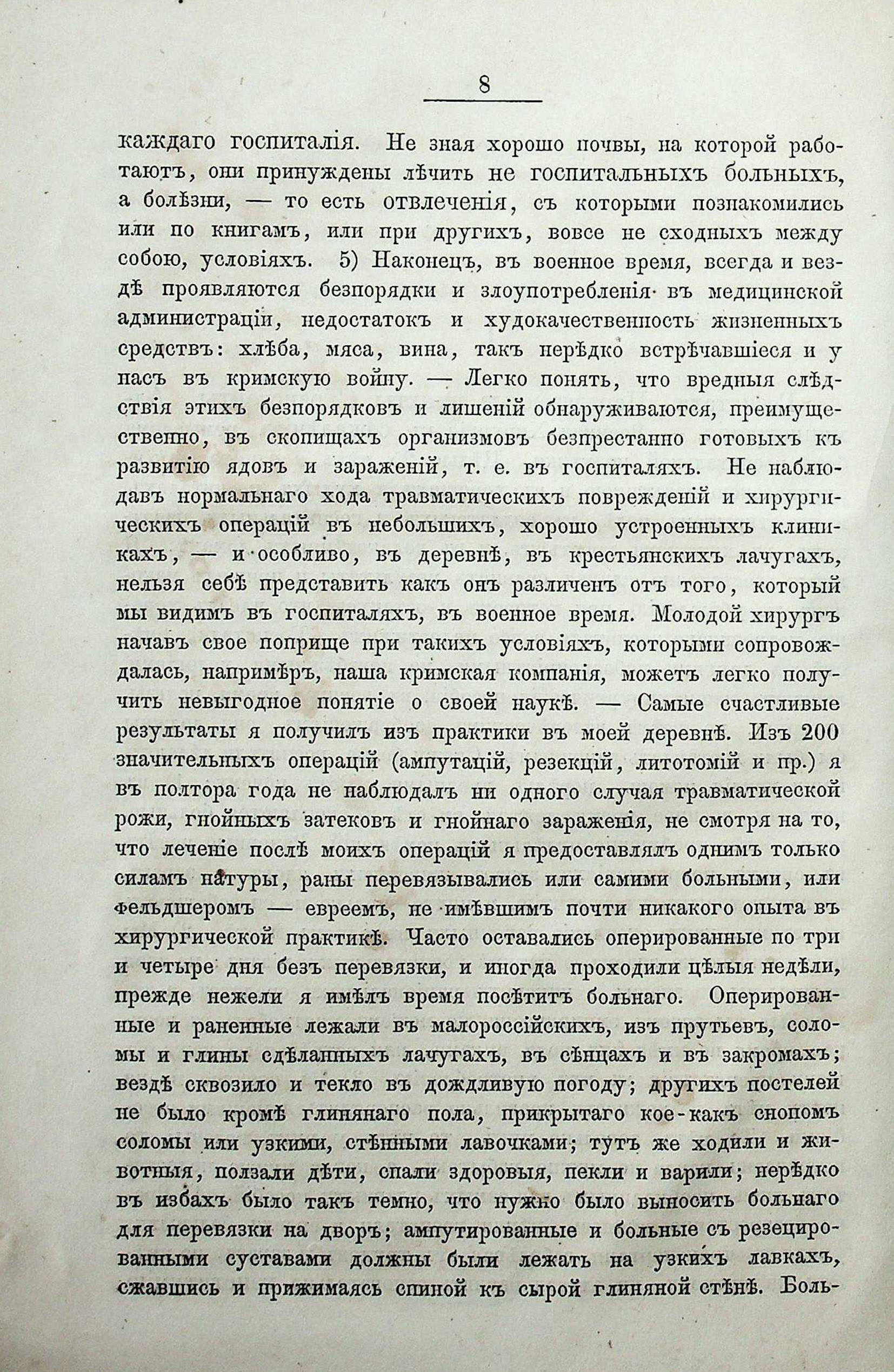 8

каждаго госпиталія. Не зная хорошо почвы, на которой работаютъ, они принуждены лѣчить не госпитальныхъ больныхъ, а болѣзни, — то есть отвлеченія, съ которыми познакомились или по книгамъ, или при другихъ, вовсе не сходныхъ между собою, условіяхъ. 5) Наконецъ, въ военное время, всегда и вездѣ проявляются безпорядки и злоупотребленія въ медицинской администраціи, недостатокъ и худокачественность жизненныхъ средствъ: хлѣба, мяса, вина, такъ нерѣдко встрѣчавшіеся и у насъ въ кримскую войну. — Легко понять, что вредныя слѣдствія этихъ безпорядковъ и лишеній обнаруживаются, преимущественно, въ скопищахъ организмовъ безпрестанно готовыхъ къ развитію ядовъ и зараженій, т. е. въ госпиталяхъ. Не наблюдавъ нормальнаго хода травматическихъ поврежденій и хирургическихъ операцій въ небольшихъ, хорошо устроенныхъ клиникахъ, — и особливо, въ деревнѣ, въ крестьянскихъ лачугахъ, нельзя себѣ представить какъ онъ различенъ отъ того, который мы видимъ въ госпиталяхъ, въ военное время. Молодой хирургъ начавъ свое поприще при такихъ условіяхъ, которыми сопровождалась, напримѣръ, наша кримская компанія, можетъ легко получить невыгодное понятіе о своей наукѣ. — Самые счастливые результаты я получилъ изъ практики въ моей деревнѣ. Изъ 200 значительныхъ операцій (ампутацій, резекцій, литотомій и пр.) я въ полтора года не наблюдалъ ни одного случая травматической рожи, гнойныхъ затековъ и гнойнаго зараженія, не смотря на то, что леченіе послѣ моихъ операцій я предоставлялъ однимъ только силамъ натуры, раны перевязывались или самими больными, или фельдшеромъ — евреемъ, не имѣвшимъ почти никакого опыта въ хирургической практикѣ. Часто оставались оперированные по три и четыре дня безъ перевязки, и иногда проходили цѣлыя недѣли, прежде нежели я имѣлъ время посѣтитъ больнаго. Оперированные и раненные лежали въ малороссійскихъ, изъ прутьевъ, соломы и глины сдѣланныхъ лачугахъ, въ сѣнцахъ и въ закромахъ; вездѣ сквозило и текло въ дождливую погоду; другихъ постелей не было кромѣ глинянаго пола, прикрытаго кое-какъ снопомъ соломы или узкими, стѣнными лавочками; тутъ же ходили и животныя, ползали дѣти, спали здоровыя, пекли и варили; нерѣдко въ избахъ было такъ темно, что нужно было выносить больнаго для перевязки на дворъ; ампутированные и больные съ резецированными суставами должны были лежать на узкихъ лавкахъ, сжавшись и прижимаясь спиной къ сырой глиняной стѣнѣ. Боль-